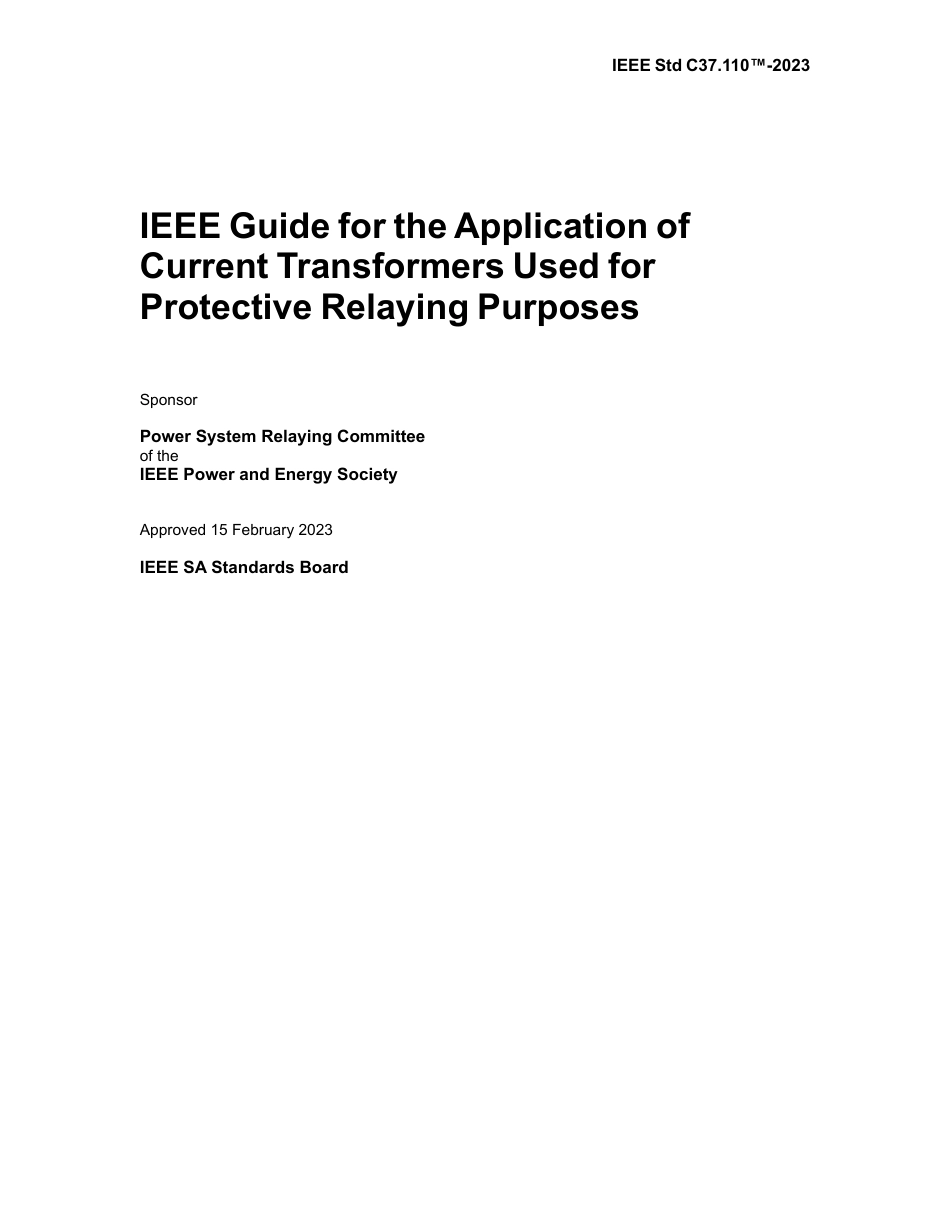 IEEE Std C37.110™-2023

IEEE Guide for the Application of Current Transformers Used for Protective Relaying Purposes

Sponsor

Power System Relaying Committee
of the
IEEE Power and Energy Society

Approved 15 February 2023

IEEE SA Standards Board